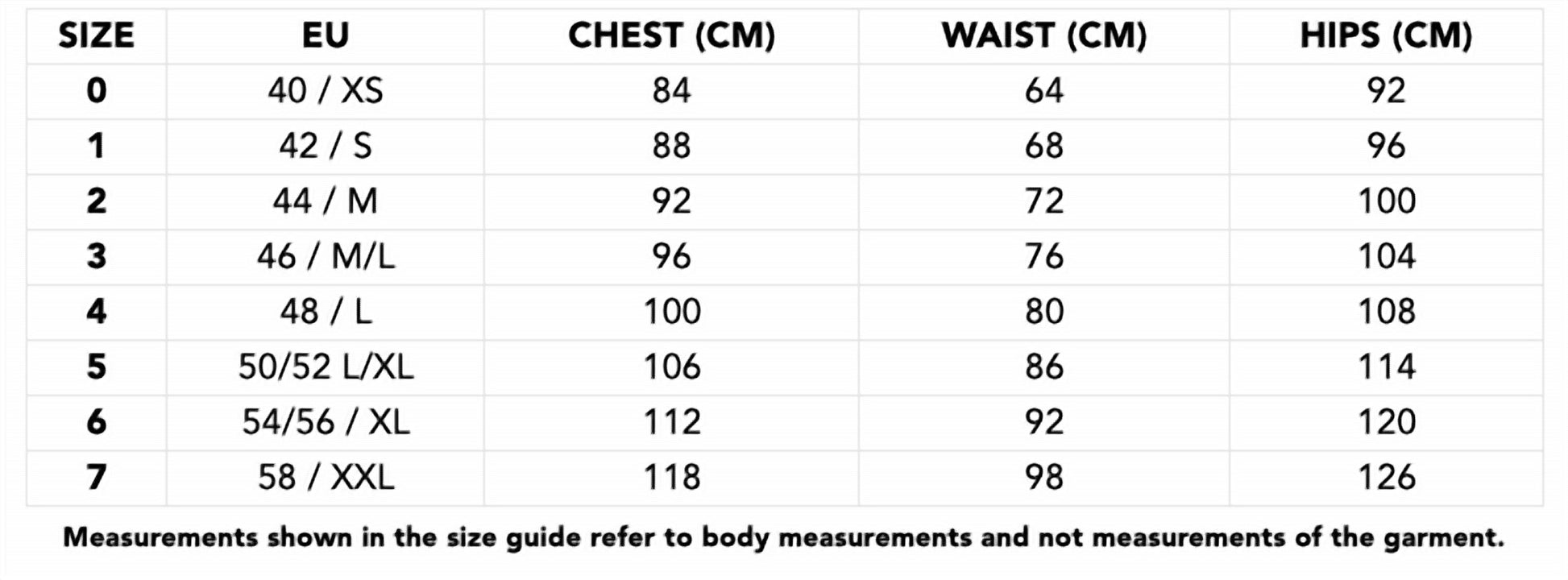 | SIZE | EU | CHEST (CM) | WAIST (CM) | HIPS (CM) |
|---|---|---|---|---|
| 0 | 40 / XS | 84 | 64 | 92 |
| 1 | 42 / S | 88 | 68 | 96 |
| 2 | 44 / M | 92 | 72 | 100 |
| 3 | 46 / M/L | 96 | 76 | 104 |
| 4 | 48 / L | 100 | 80 | 108 |
| 5 | 50/52 L/XL | 106 | 86 | 114 |
| 6 | 54/56 / XL | 112 | 92 | 120 |
| 7 | 58 / XXL | 118 | 98 | 126 |

Measurements shown in the size guide refer to body measurements and not measurements of the garment.